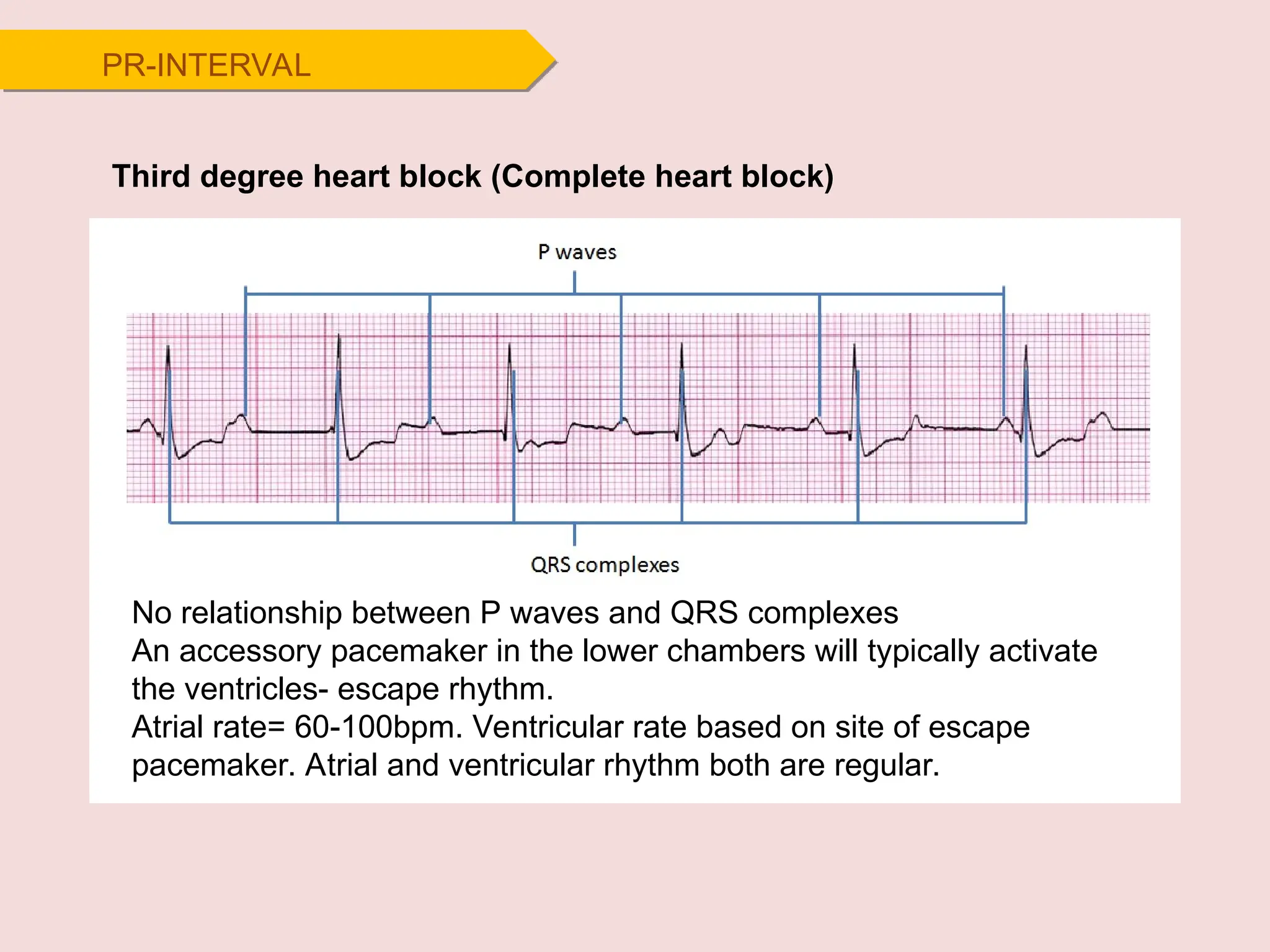 PR-INTERVAL

Third degree heart block (Complete heart block)

P waves

QRS complexes

No relationship between P waves and QRS complexes
An accessory pacemaker in the lower chambers will typically activate the ventricles- escape rhythm.
Atrial rate= 60-100bpm. Ventricular rate based on site of escape pacemaker. Atrial and ventricular rhythm both are regular.